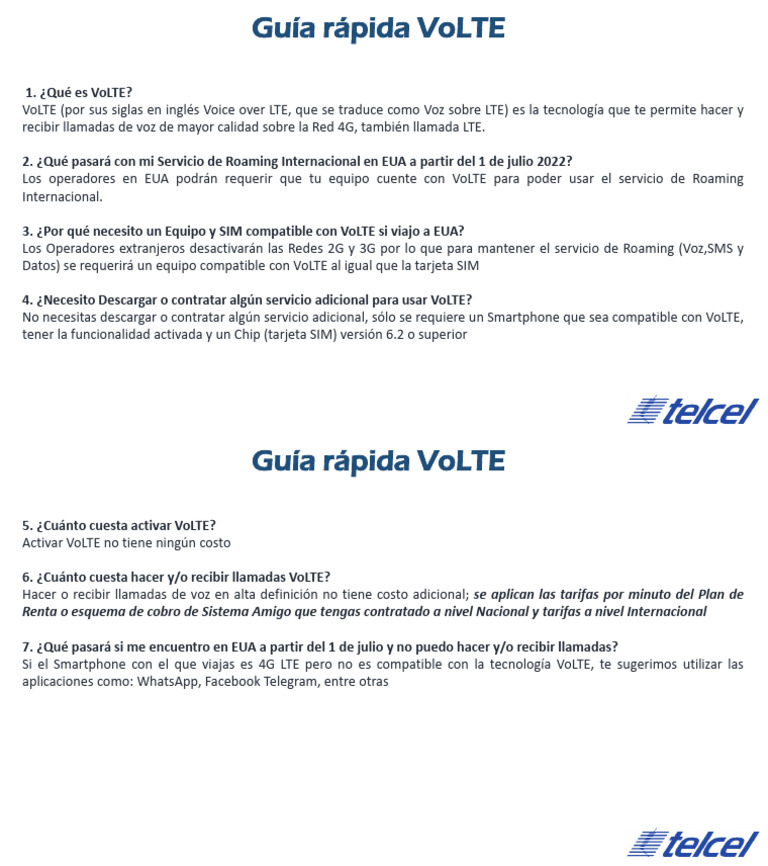 Guía rápida VoLTE

1. ¿Qué es VoLTE?
VoLTE (por sus siglas en inglés Voice over LTE, que se traduce como Voz sobre LTE) es la tecnología que te permite hacer y recibir llamadas de voz de mayor calidad sobre la Red 4G, también llamada LTE.

2. ¿Qué pasará con mi Servicio de Roaming Internacional en EUA a partir del 1 de julio 2022?
Los operadores en EUA podrán requerir que tu equipo cuente con VoLTE para poder usar el servicio de Roaming Internacional.

3. ¿Por qué necesito un Equipo y SIM compatible con VoLTE si viajo a EUA?
Los Operadores extranjeros desactivarán las Redes 2G y 3G por lo que para mantener el servicio de Roaming (Voz,SMS y Datos) se requerirá un equipo compatible con VoLTE al igual que la tarjeta SIM

4. ¿Necesito Descargar o contratar algún servicio adicional para usar VoLTE?
No necesitas descargar o contratar algún servicio adicional, sólo se requiere un Smartphone que sea compatible con VoLTE, tener la funcionalidad activada y un Chip (tarjeta SIM) versión 6.2 o superior

telcel

Guía rápida VoLTE

5. ¿Cuánto cuesta activar VoLTE?
Activar VoLTE no tiene ningún costo

6. ¿Cuánto cuesta hacer y/o recibir llamadas VoLTE?
Hacer o recibir llamadas de voz en alta definición no tiene costo adicional; se aplican las tarifas por minuto del Plan de Renta o esquema de cobro de Sistema Amigo que tengas contratado a nivel Nacional y tarifas a nivel Internacional

7. ¿Qué pasará si me encuentro en EUA a partir del 1 de julio y no puedo hacer y/o recibir llamadas?
Si el Smartphone con el que viajas es 4G LTE pero no es compatible con la tecnología VoLTE, te sugerimos utilizar las aplicaciones como: WhatsApp, Facebook Telegram, entre otras

telcel